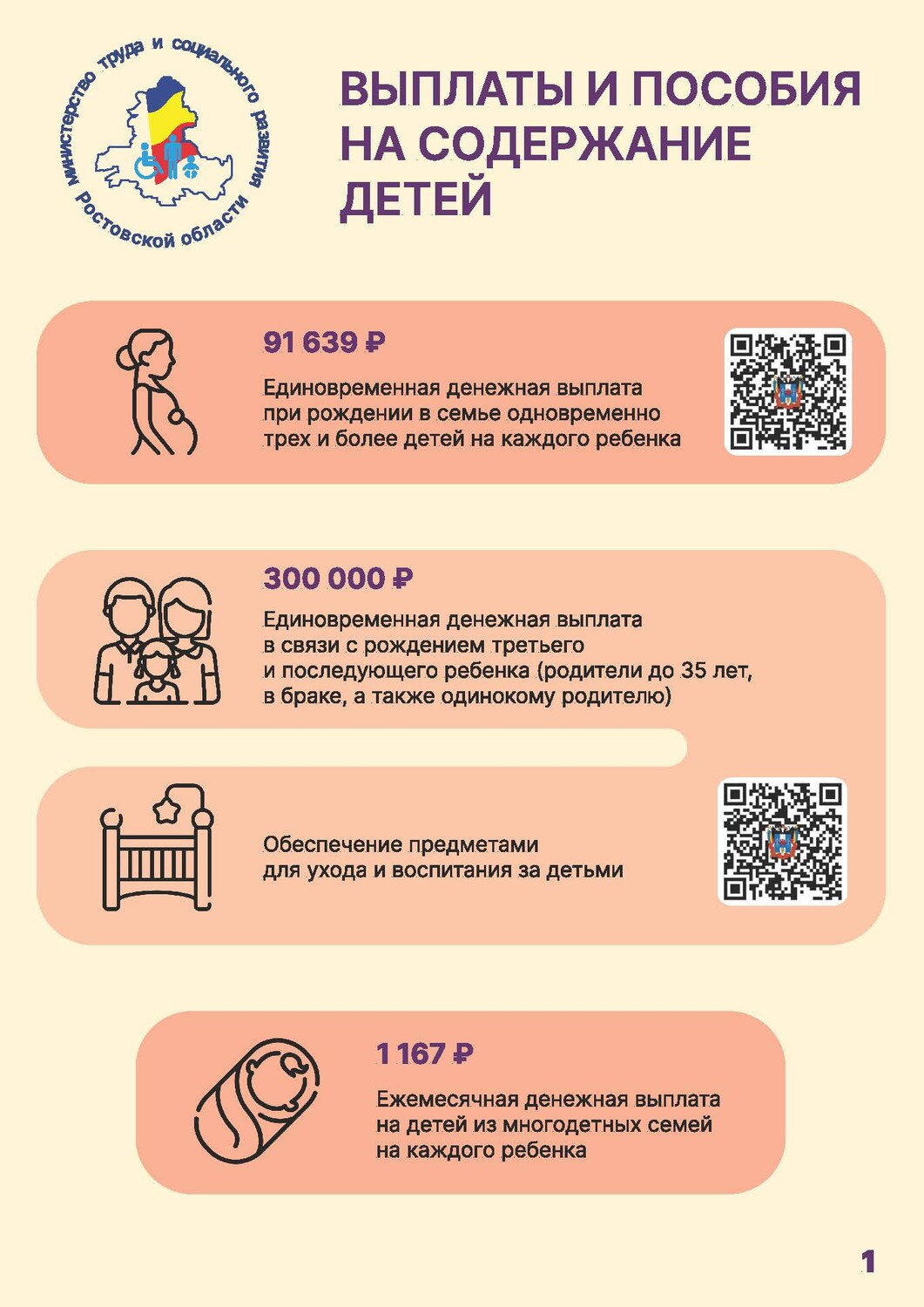 Министерство труда и социального развития Ростовской области

ВЫПЛАТЫ И ПОСОБИЯ НА СОДЕРЖАНИЕ ДЕТЕЙ

91 639 ₽

Единовременная денежная выплата при рождении в семье одновременно трех и более детей на каждого ребенка

300 000 ₽

Единовременная денежная выплата в связи с рождением третьего и последующего ребенка (родители до 35 лет, в браке, а также одинокому родителю)

Обеспечение предметами для ухода и воспитания за детьми

1 167 ₽

Ежемесячная денежная выплата на детей из многодетных семей на каждого ребенка

1